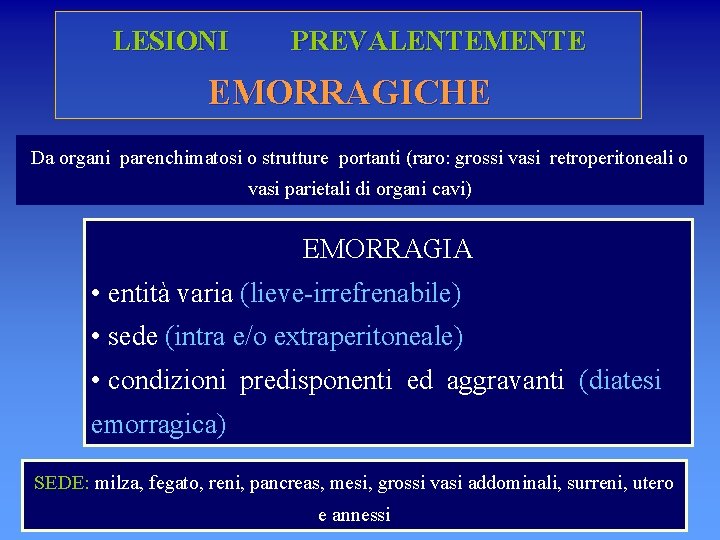 LESIONI PREVALENTEMENTE
EMORRAGICHE

Da organi parenchimatosi o strutture portanti (raro: grossi vasi retroperitoneali o vasi parietali di organi cavi)

EMORRAGIA
• entità varia (lieve-irrefrenabile)
• sede (intra e/o extraperitoneale)
• condizioni predisponenti ed aggravanti (diatesi emorragica)

SEDE: milza, fegato, reni, pancreas, mesi, grossi vasi addominali, surreni, utero e annessi